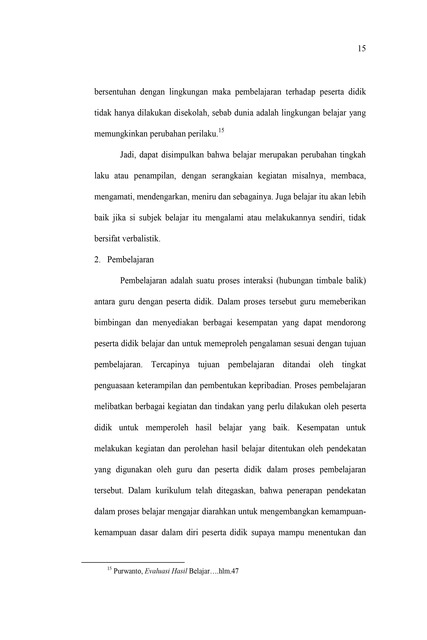 15

bersentuhan dengan lingkungan maka pembelajaran terhadap peserta didik tidak hanya dilakukan disekolah, sebab dunia adalah lingkungan belajar yang memungkinkan perubahan perilaku.$^{15}$

Jadi, dapat disimpulkan bahwa belajar merupakan perubahan tingkah laku atau penampilan, dengan serangkaian kegiatan misalnya, membaca, mengamati, mendengarkan, meniru dan sebagainya. Juga belajar itu akan lebih baik jika si subjek belajar itu mengalami atau melakukannya sendiri, tidak bersifat verbalistik.

2. Pembelajaran

Pembelajaran adalah suatu proses interaksi (hubungan timbale balik) antara guru dengan peserta didik. Dalam proses tersebut guru memeberikan bimbingan dan menyediakan berbagai kesempatan yang dapat mendorong peserta didik belajar dan untuk memeproleh pengalaman sesuai dengan tujuan pembelajaran. Tercapinya tujuan pembelajaran ditandai oleh tingkat penguasaan keterampilan dan pembentukan kepribadian. Proses pembelajaran melibatkan berbagai kegiatan dan tindakan yang perlu dilakukan oleh peserta didik untuk memperoleh hasil belajar yang baik. Kesempatan untuk melakukan kegiatan dan perolehan hasil belajar ditentukan oleh pendekatan yang digunakan oleh guru dan peserta didik dalam proses pembelajaran tersebut. Dalam kurikulum telah ditegaskan, bahwa penerapan pendekatan dalam proses belajar mengajar diarahkan untuk mengembangkan kemampuan-kemampuan dasar dalam diri peserta didik supaya mampu menentukan dan

$^{15}$ Purwanto, Evaluasi Hasil Belajar….hlm.47